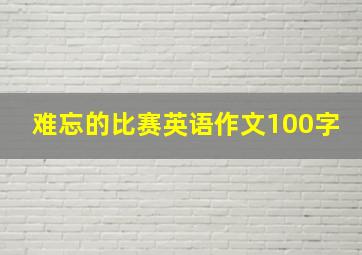 难忘的比赛英语作文100字